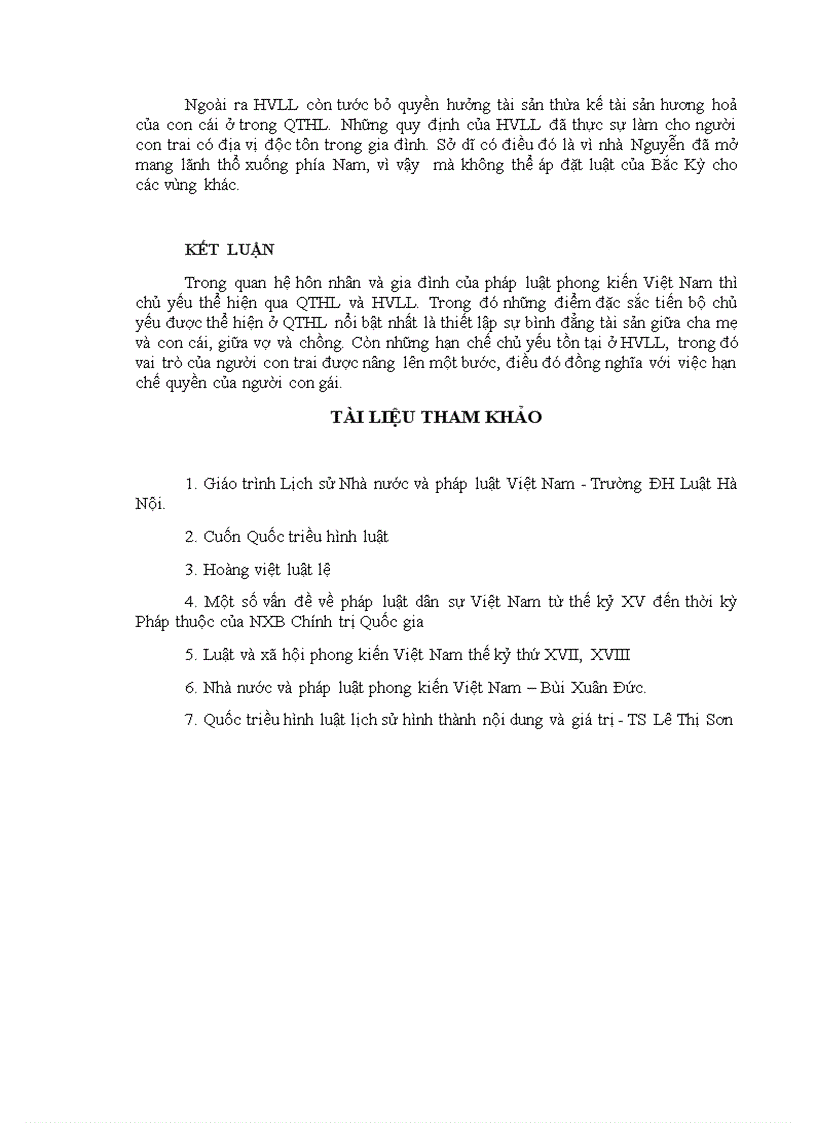 Ngoài ra HVLL còn tước bỏ quyền hưởng tài sản thừa kế tài sản hương hoả của con cái ở trong QTHL. Những quy định của HVLL đã thực sự làm cho người con trai có địa vị độc tôn trong gia đình. Sở dĩ có điều đó là vì nhà Nguyễn đã mở mang lãnh thổ xuống phía Nam, vì vậy mà không thể áp đặt luật của Bắc Kỳ cho các vùng khác.

KẾT LUẬN

Trong quan hệ hôn nhân và gia đình của pháp luật phong kiến Việt Nam thì chủ yếu thể hiện qua QTHL và HVLL. Trong đó những điểm đặc sắc tiến bộ chủ yếu được thể hiện ở QTHL nổi bật nhất là thiết lập sự bình đẳng tài sản giữa cha mẹ và con cái, giữa vợ và chồng. Còn những hạn chế chủ yếu tồn tại ở HVLL, trong đó vai trò của người con trai được nâng lên một bước, điều đó đồng nghĩa với việc hạn chế quyền của người con gái.

TÀI LIỆU THAM KHẢO

1. Giáo trình Lịch sử Nhà nước và pháp luật Việt Nam - Trường ĐH Luật Hà Nội.

2. Cuốn Quốc triều hình luật

3. Hoàng việt luật lệ

4. Một số vấn đề về pháp luật dân sự Việt Nam từ thế kỷ XV đến thời kỳ Pháp thuộc của NXB Chính trị Quốc gia

5. Luật và xã hội phong kiến Việt Nam thế kỷ thứ XVII, XVIII

6. Nhà nước và pháp luật phong kiến Việt Nam – Bùi Xuân Đức.

7. Quốc triều hình luật lịch sử hình thành nội dung và giá trị - TS Lê Thị Sơn